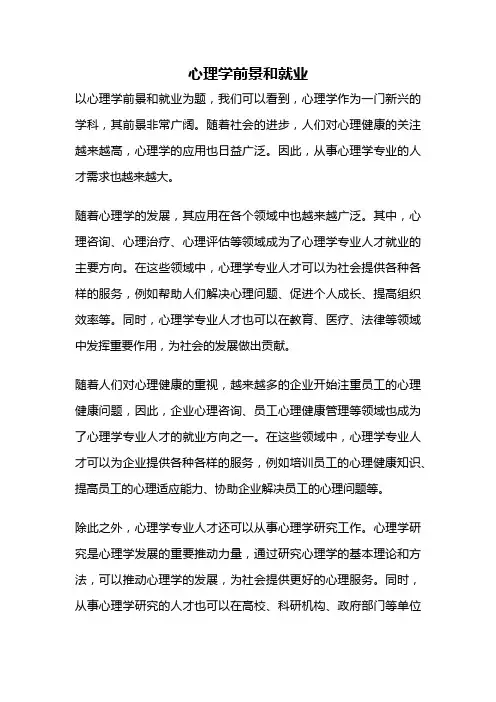 心理学前景和就业

以心理学前景和就业为题，我们可以看到，心理学作为一门新兴的学科，其前景非常广阔。随着社会的进步，人们对心理健康的关注越来越高，心理学的应用也日益广泛。因此，从事心理学专业的人才需求也越来越大。

随着心理学的发展，其应用在各个领域中也越来越广泛。其中，心理咨询、心理治疗、心理评估等领域成为了心理学专业人才就业的主要方向。在这些领域中，心理学专业人才可以为社会提供各种各样的服务，例如帮助人们解决心理问题、促进个人成长、提高组织效率等。同时，心理学专业人才也可以在教育、医疗、法律等领域中发挥重要作用，为社会的发展做出贡献。

随着人们对心理健康的重视，越来越多的企业开始注重员工的心理健康问题，因此，企业心理咨询、员工心理健康管理等领域也成为了心理学专业人才的就业方向之一。在这些领域中，心理学专业人才可以为企业提供各种各样的服务，例如培训员工的心理健康知识、提高员工的心理适应能力、协助企业解决员工的心理问题等。

除此之外，心理学专业人才还可以从事心理学研究工作。心理学研究是心理学发展的重要推动力量，通过研究心理学的基本理论和方法，可以推动心理学的发展，为社会提供更好的心理服务。同时，从事心理学研究的人才也可以在高校、科研机构、政府部门等单位